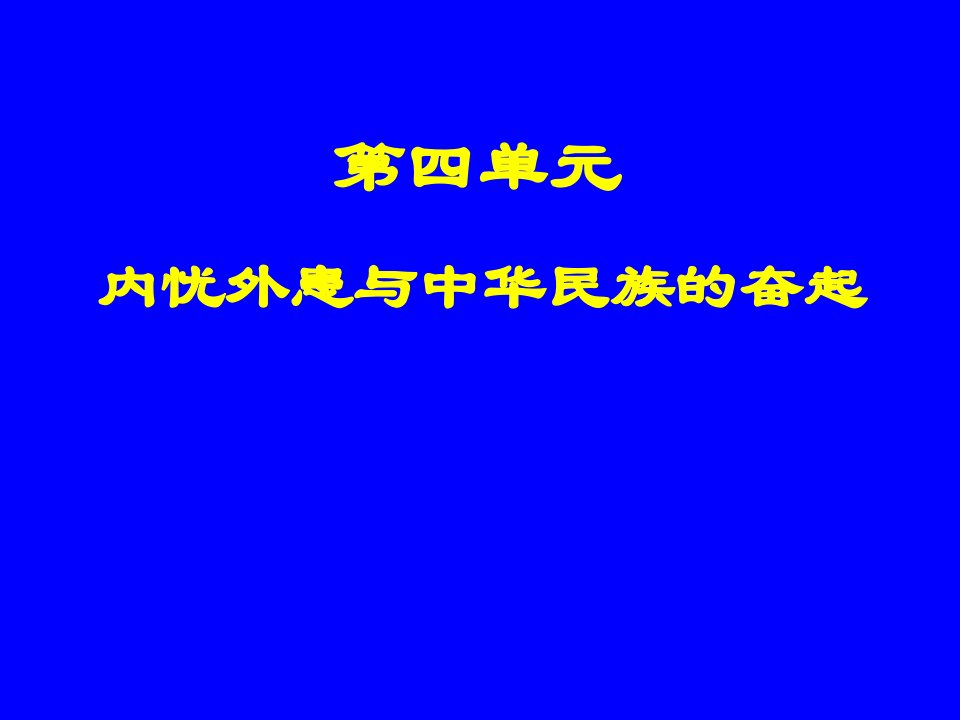 第四单元

内忧外患与中华民族的奋起